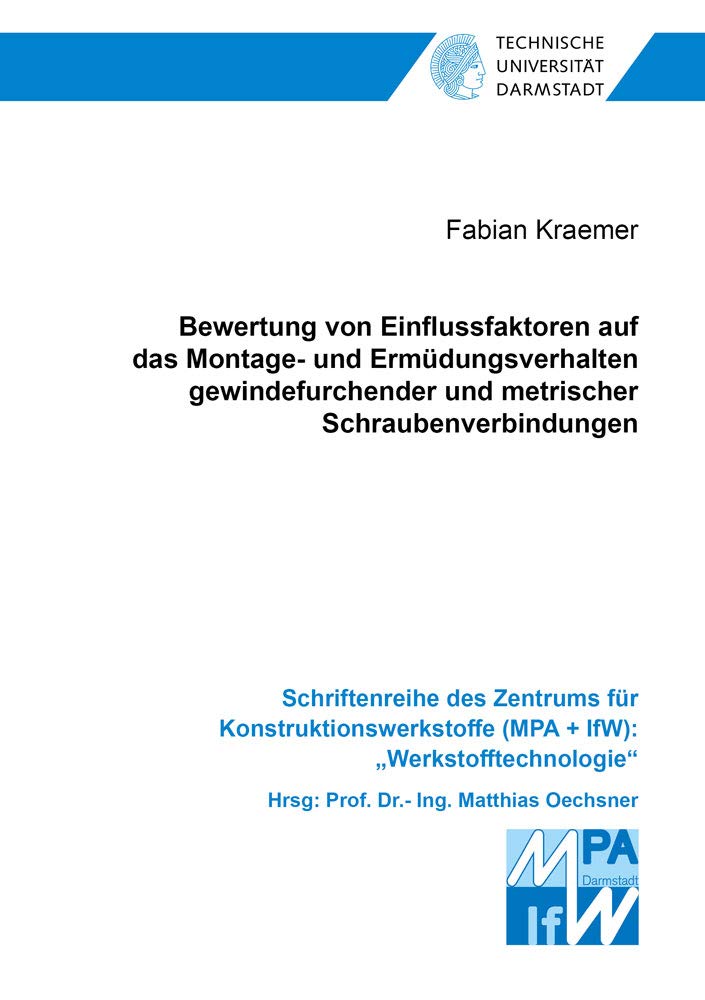 TECHNISCHE UNIVERSITÄT DARMSTADT

Fabian Kraemer

Bewertung von Einflussfaktoren auf das Montage- und Ermüdungsverhalten gewindefurchender und metrischer Schraubenverbindungen

Schriftenreihe des Zentrums für Konstruktionswerkstoffe (MPA + IfW): „Werkstofftechnologie“

Hrsg: Prof. Dr.- Ing. Matthias Oechsner

MPA Darmstadt IfW